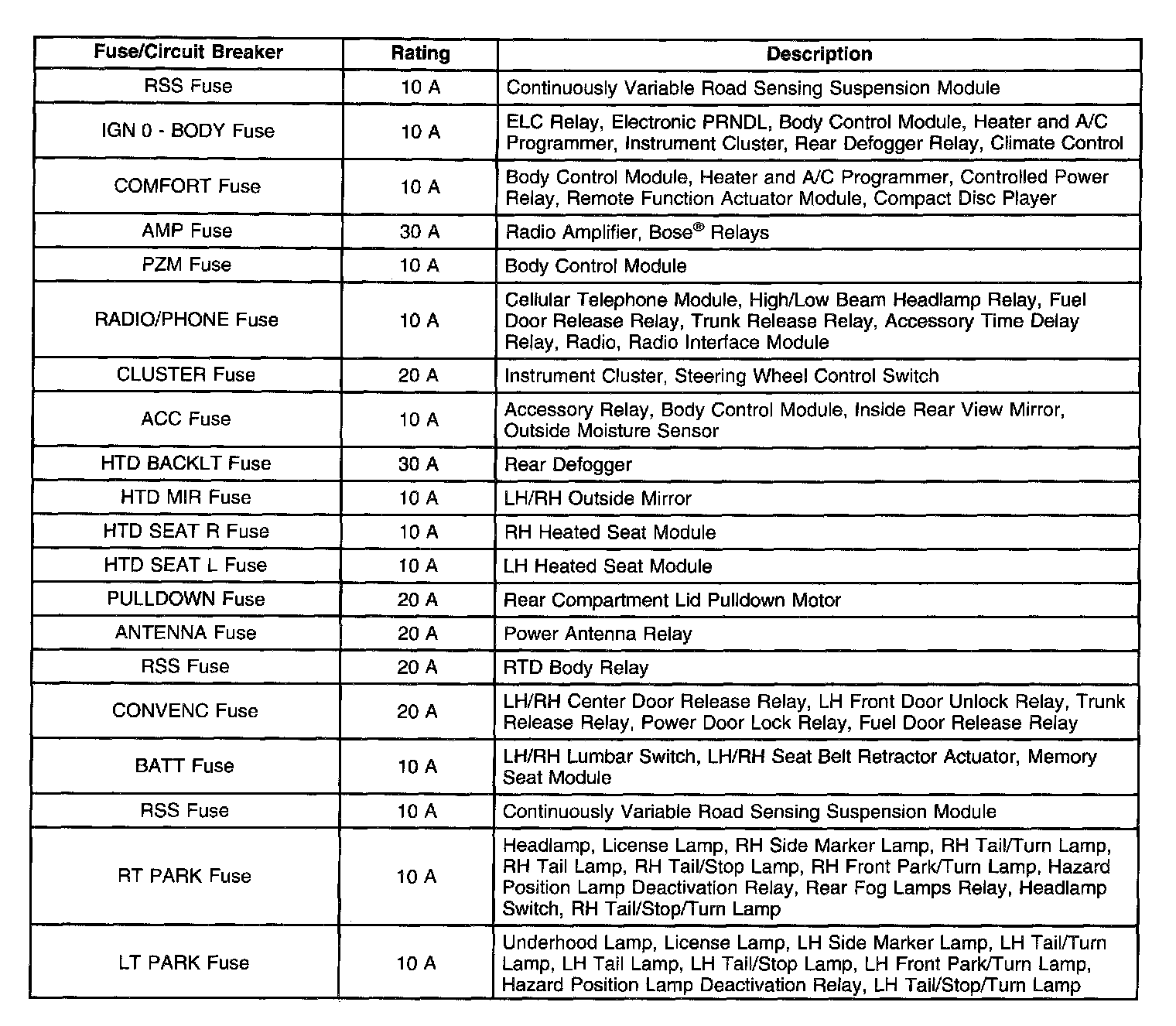 | Fuse/Circuit Breaker | Rating | Description |
|---|---|---|
| RSS Fuse | 10 A | Continuously Variable Road Sensing Suspension Module |
| IGN 0 - BODY Fuse | 10 A | ELC Relay, Electronic PRNDL, Body Control Module, Heater and A/C Programmer, Instrument Cluster, Rear Defogger Relay, Climate Control |
| COMFORT Fuse | 10 A | Body Control Module, Heater and A/C Programmer, Controlled Power Relay, Remote Function Actuator Module, Compact Disc Player |
| AMP Fuse | 30 A | Radio Amplifier, Bose® Relays |
| PZM Fuse | 10 A | Body Control Module |
| RADIO/PHONE Fuse | 10 A | Cellular Telephone Module, High/Low Beam Headlamp Relay, Fuel Door Release Relay, Trunk Release Relay, Accessory Time Delay Relay, Radio, Radio Interface Module |
| CLUSTER Fuse | 20 A | Instrument Cluster, Steering Wheel Control Switch |
| ACC Fuse | 10 A | Accessory Relay, Body Control Module, Inside Rear View Mirror, Outside Moisture Sensor |
| HTD BACKLT Fuse | 30 A | Rear Defogger |
| HTD MIR Fuse | 10 A | LH/RH Outside Mirror |
| HTD SEAT R Fuse | 10 A | RH Heated Seat Module |
| HTD SEAT L Fuse | 10 A | LH Heated Seat Module |
| PULLDOWN Fuse | 20 A | Rear Compartment Lid Pulldown Motor |
| ANTENNA Fuse | 20 A | Power Antenna Relay |
| RSS Fuse | 20 A | RTD Body Relay |
| CONVENC Fuse | 20 A | LH/RH Center Door Release Relay, LH Front Door Unlock Relay, Trunk Release Relay, Power Door Lock Relay, Fuel Door Release Relay |
| BATT Fuse | 10 A | LH/RH Lumbar Switch, LH/RH Seat Belt Retractor Actuator, Memory Seat Module |
| RSS Fuse | 10 A | Continuously Variable Road Sensing Suspension Module |
| RT PARK Fuse | 10 A | Headlamp, License Lamp, RH Side Marker Lamp, RH Tail/Turn Lamp, RH Tail Lamp, RH Tail/Stop Lamp, RH Front Park/Turn Lamp, Hazard Position Lamp Deactivation Relay, Rear Fog Lamps Relay, Headlamp Switch, RH Tail/Stop/Turn Lamp |
| LT PARK Fuse | 10 A | Underhood Lamp, License Lamp, LH Side Marker Lamp, LH Tail/Turn Lamp, LH Tail Lamp, LH Tail/Stop Lamp, LH Front Park/Turn Lamp, Hazard Position Lamp Deactivation Relay, LH Tail/Stop/Turn Lamp |